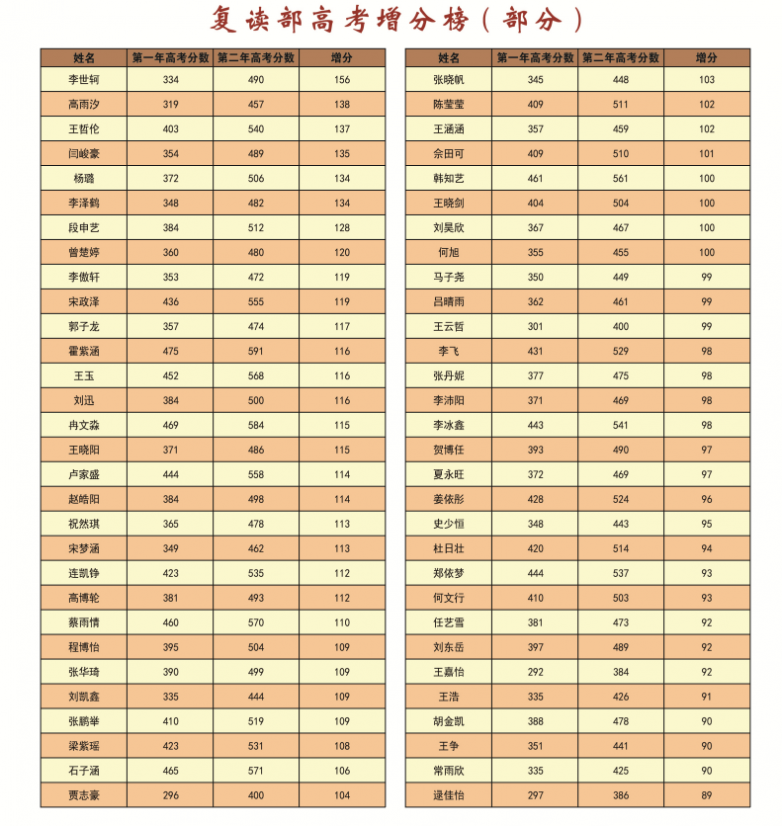 复读部高考增分榜（部分）

| 姓名 | 第一年高考分数 | 第二年高考分数 | 增分 |
|---|---|---|---|
| 李世轲 | 334 | 490 | 156 |
| 高雨汐 | 319 | 457 | 138 |
| 王哲伦 | 403 | 540 | 137 |
| 闫峻豪 | 354 | 489 | 135 |
| 杨璐 | 372 | 506 | 134 |
| 李泽鹤 | 348 | 482 | 134 |
| 段申艺 | 384 | 512 | 128 |
| 曾楚婷 | 360 | 480 | 120 |
| 李傲轩 | 353 | 472 | 119 |
| 宋政泽 | 436 | 555 | 119 |
| 郭子龙 | 357 | 474 | 117 |
| 霍紫涵 | 475 | 591 | 116 |
| 王玉 | 452 | 568 | 116 |
| 刘迅 | 384 | 500 | 116 |
| 冉文淼 | 469 | 584 | 115 |
| 王晓阳 | 371 | 486 | 115 |
| 卢家盛 | 444 | 558 | 114 |
| 赵皓阳 | 384 | 498 | 114 |
| 祝然琪 | 365 | 478 | 113 |
| 宋梦涵 | 349 | 462 | 113 |
| 连凯铮 | 423 | 535 | 112 |
| 高博轮 | 381 | 493 | 112 |
| 蔡雨情 | 460 | 570 | 110 |
| 程博怡 | 395 | 504 | 109 |
| 张华琦 | 390 | 499 | 109 |
| 刘凯鑫 | 335 | 444 | 109 |
| 张鹏举 | 410 | 519 | 109 |
| 梁紫瑶 | 423 | 531 | 108 |
| 石子涵 | 465 | 571 | 106 |
| 贾志豪 | 296 | 400 | 104 |

| 姓名 | 第一年高考分数 | 第二年高考分数 | 增分 |
|---|---|---|---|
| 张晓帆 | 345 | 448 | 103 |
| 陈莹莹 | 409 | 511 | 102 |
| 王涵涵 | 357 | 459 | 102 |
| 余田可 | 409 | 510 | 101 |
| 韩知艺 | 461 | 561 | 100 |
| 王晓剑 | 404 | 504 | 100 |
| 刘昊欣 | 367 | 467 | 100 |
| 何旭 | 355 | 455 | 100 |
| 马子尧 | 350 | 449 | 99 |
| 吕晴雨 | 362 | 461 | 99 |
| 王云哲 | 301 | 400 | 99 |
| 李飞 | 431 | 529 | 98 |
| 张丹妮 | 377 | 475 | 98 |
| 李沛阳 | 371 | 469 | 98 |
| 李冰鑫 | 443 | 541 | 98 |
| 贺博任 | 393 | 490 | 97 |
| 夏永旺 | 372 | 469 | 97 |
| 姜依彤 | 428 | 524 | 96 |
| 史少恒 | 348 | 443 | 95 |
| 杜日壮 | 420 | 514 | 94 |
| 郑依梦 | 444 | 537 | 93 |
| 何文行 | 410 | 503 | 93 |
| 任艺雪 | 381 | 473 | 92 |
| 刘东岳 | 397 | 489 | 92 |
| 王嘉怡 | 292 | 384 | 92 |
| 王浩 | 335 | 426 | 91 |
| 胡金凯 | 388 | 478 | 90 |
| 王争 | 351 | 441 | 90 |
| 常雨欣 | 335 | 425 | 90 |
| 逯佳怡 | 297 | 386 | 89 |